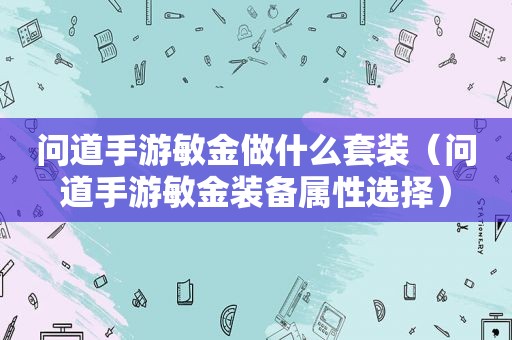 问道手游敏金做什么套装（问道手游敏金装备属性选择）

STATIONERY